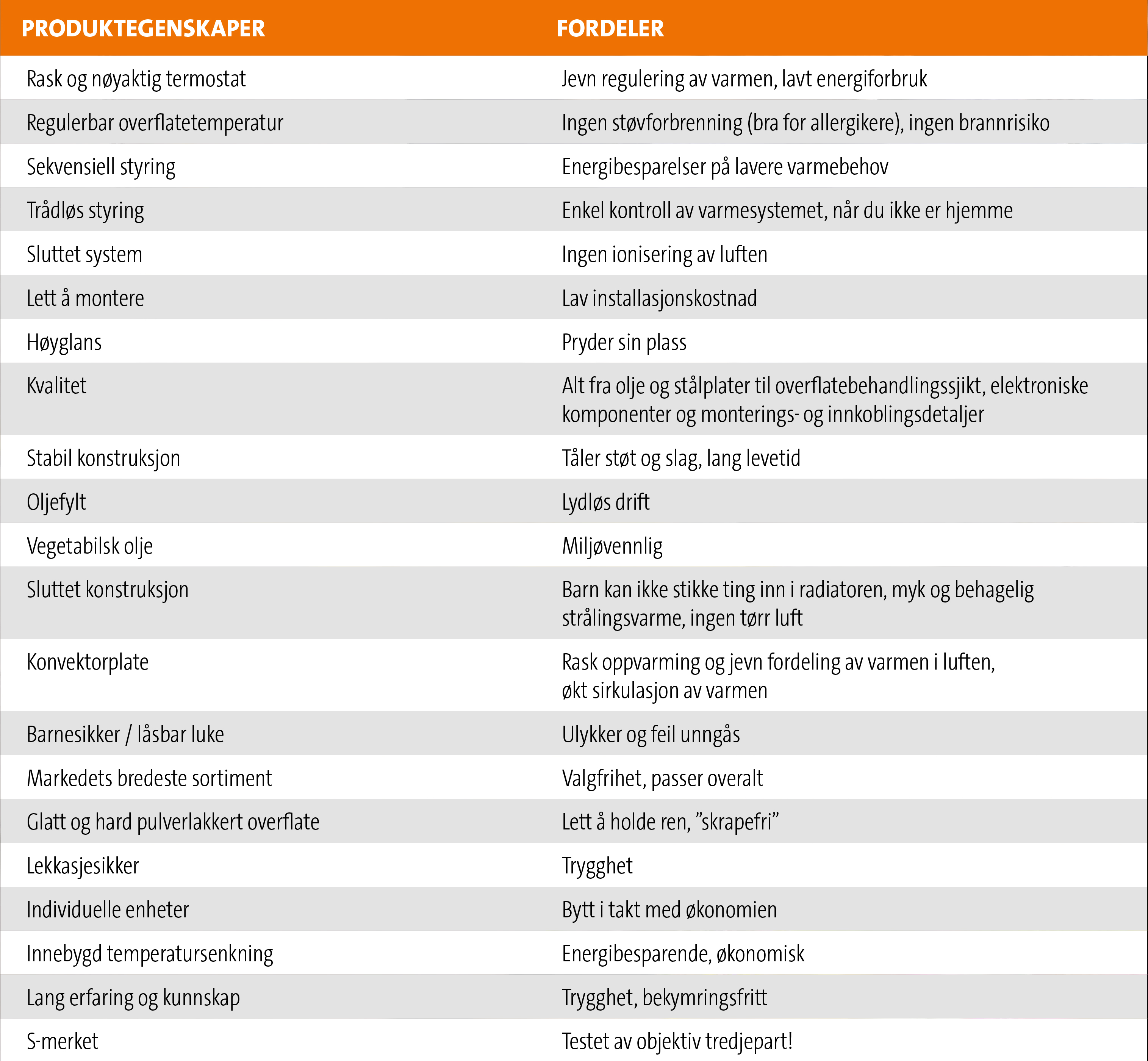 | PRODUKTEGENSKAPER | FORDELER |
|---|---|
| Rask og nøyaktig termostat | Jevn regulering av varmen, lavt energiforbruk |
| Regulerbar overflatetemperatur | Ingen støvforbrenning (bra for allergikere), ingen brannrisiko |
| Sekvensiell styring | Energibesparelser på lavere varmebehov |
| Trådløs styring | Enkel kontroll av varmesystemet, når du ikke er hjemme |
| Sluttet system | Ingen ionisering av luften |
| Lett å montere | Lav installasjonskostnad |
| Høyglans | Pryder sin plass |
| Kvalitet | Alt fra olje og stålplater til overflatebehandlingssjikt, elektroniske komponenter og monterings- og innkoblingsdetaljer |
| Stabil konstruksjon | Tåler støt og slag, lang levetid |
| Oljefylt | Lydløs drift |
| Vegetabilsk olje | Miljøvennlig |
| Sluttet konstruksjon | Barn kan ikke stikke ting inn i radiatoren, myk og behagelig strålingsvarme, ingen tørr luft |
| Konvektorplate | Rask oppvarming og jevn fordeling av varmen i luften, økt sirkulasjon av varmen |
| Barnesikker / låsbar luke | Ulykker og feil unngås |
| Markedets bredeste sortiment | Valgfrihet, passer overalt |
| Glatt og hard pulverlakkert overflate | Lett å holde ren, ”skrapefri” |
| Lekkasjesikker | Trygghet |
| Individuelle enheter | Bytt i takt med økonomien |
| Innebygd temperatursenkning | Energibesparende, økonomisk |
| Lang erfaring og kunnskap | Trygghet, bekymringsfritt |
| S-merket | Testet av objektiv tredjepart! |